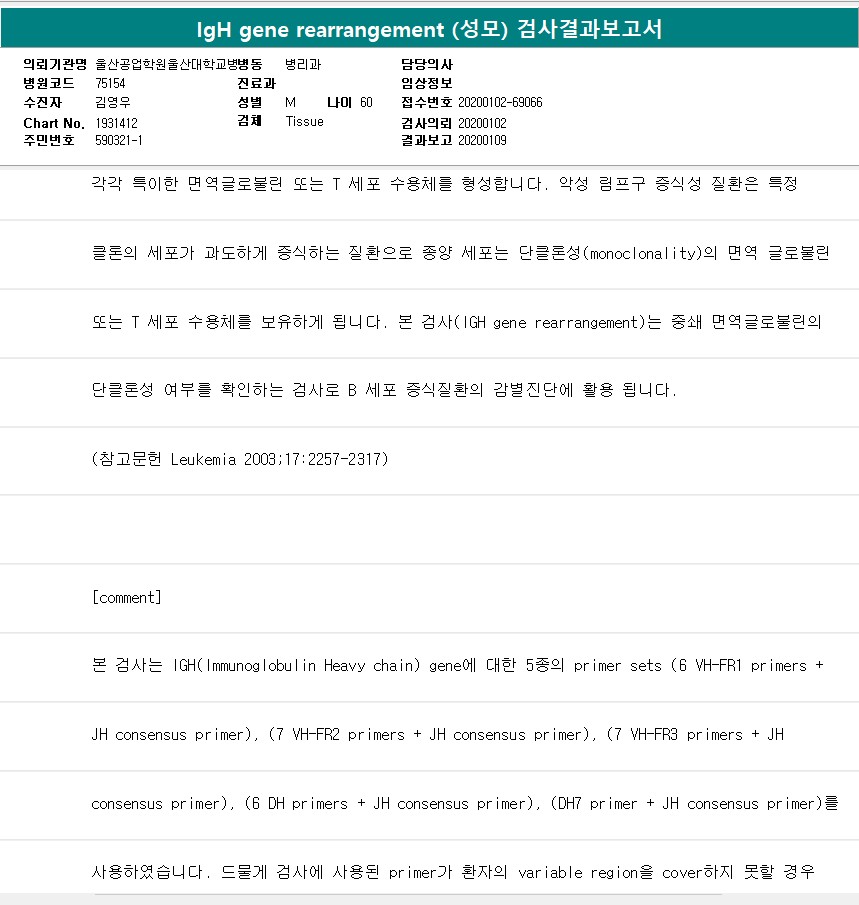 IgH gene rearrangement (성모) 검사결과보고서

의뢰기관명 울산공업학원울산대학교병병동 병리과
병원코드 75154
수진자 김영우
Chart No. 1931412
주민번호 590321-1
진료과
성별 M 나이 60
검체 Tissue
담당의사
임상정보
접수번호 20200102-69066
검사의뢰 20200102
결과보고 20200109

각각 특이한 면역글로불린 또는 T 세포 수용체를 형성합니다. 악성 림프구 증식성 질환은 특정

클론의 세포가 과도하게 증식하는 질환으로 종양 세포는 단클론성(monoclonality)의 면역 글로불린

또는 T 세포 수용체를 보유하게 됩니다. 본 검사(IGH gene rearrangement)는 중쇄 면역글로불린의

단클론성 여부를 확인하는 검사로 B 세포 증식질환의 감별진단에 활용 됩니다.

(참고문헌 Leukemia 2003;17:2257-2317)

[comment]

본 검사는 IGH(Immunoglobulin Heavy chain) gene에 대한 5종의 primer sets (6 VH-FR1 primers +

JH consensus primer), (7 VH-FR2 primers + JH consensus primer), (7 VH-FR3 primers + JH

consensus primer), (6 DH primers + JH consensus primer), (DH7 primer + JH consensus primer)를

사용하였습니다. 드물게 검사에 사용된 primer가 환자의 variable region을 cover하지 못할 경우